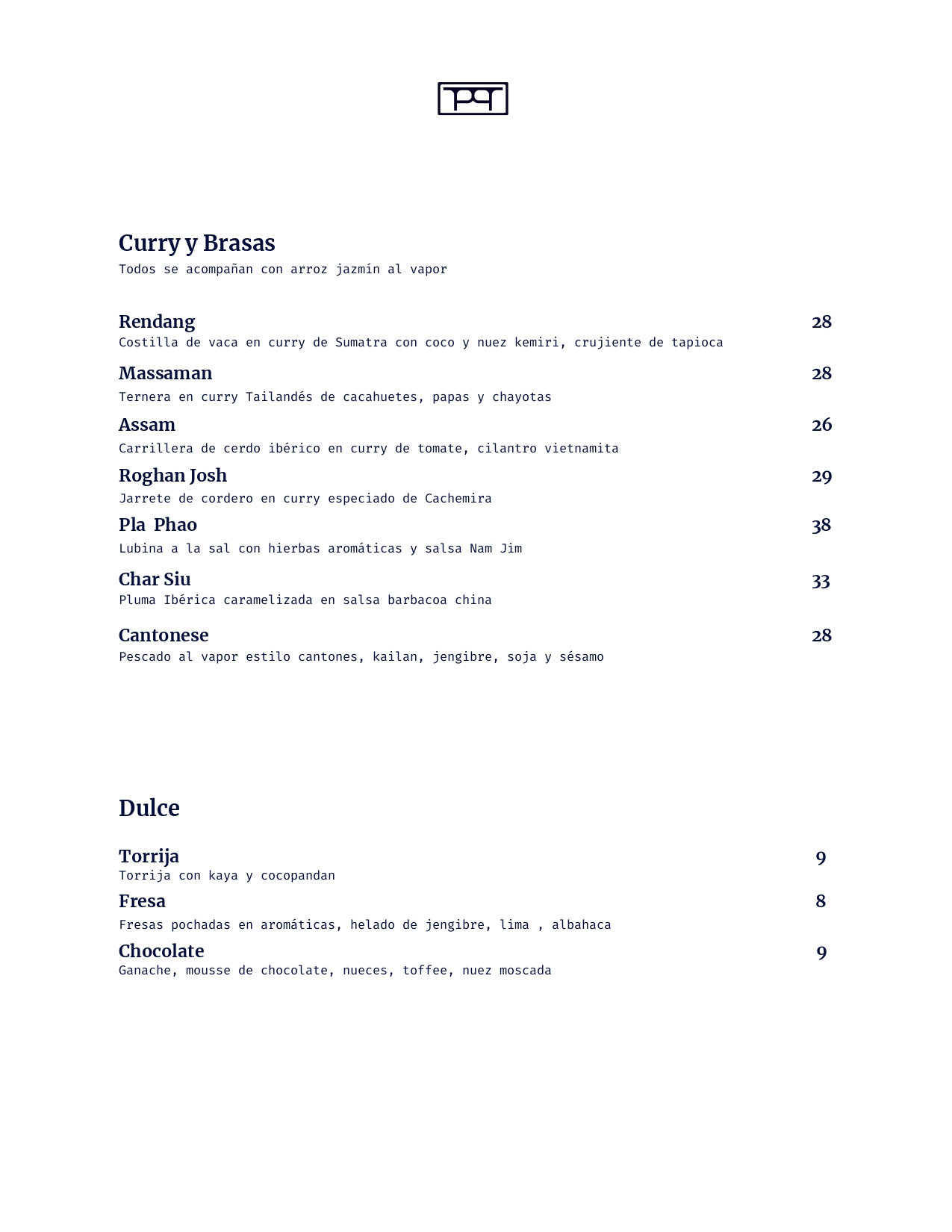 Curry y Brasas
Todos se acompañan con arroz jazmín al vapor

Rendang 28
Costilla de vaca en curry de Sumatra con coco y nuez kemiri, crujiente de tapioca

Massaman 28
Ternera en curry Tailandés de cacahuetes, papas y chayotas

Assam 26
Carrillera de cerdo ibérico en curry de tomate, cilantro vietnamita

Roghan Josh 29
Jarrete de cordero en curry especiado de Cachemira

Pla Phao 38
Lubina a la sal con hierbas aromáticas y salsa Nam Jim

Char Siu 33
Pluma Ibérica caramelizada en salsa barbacoa china

Cantonese 28
Pescado al vapor estilo cantones, kailan, jengibre, soja y sésamo

Dulce

Torrija 9
Torrija con kaya y cocopandan

Fresa 8
Fresas pochadas en aromáticas, helado de jengibre, lima , albahaca

Chocolate 9
Ganache, mousse de chocolate, nueces, toffee, nuez moscada